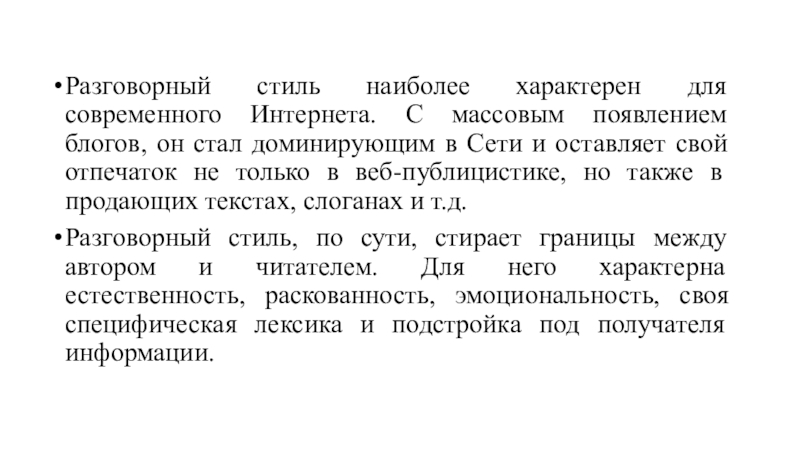 • Разговорный стиль наиболее характерен для современного Интернета. С массовым появлением блогов, он стал доминирующим в Сети и оставляет свой отпечаток не только в веб-публицистике, но также в продающих текстах, слоганах и т.д.

• Разговорный стиль, по сути, стирает границы между автором и читателем. Для него характерна естественность, раскованность, эмоциональность, своя специфическая лексика и подстройка под получателя информации.